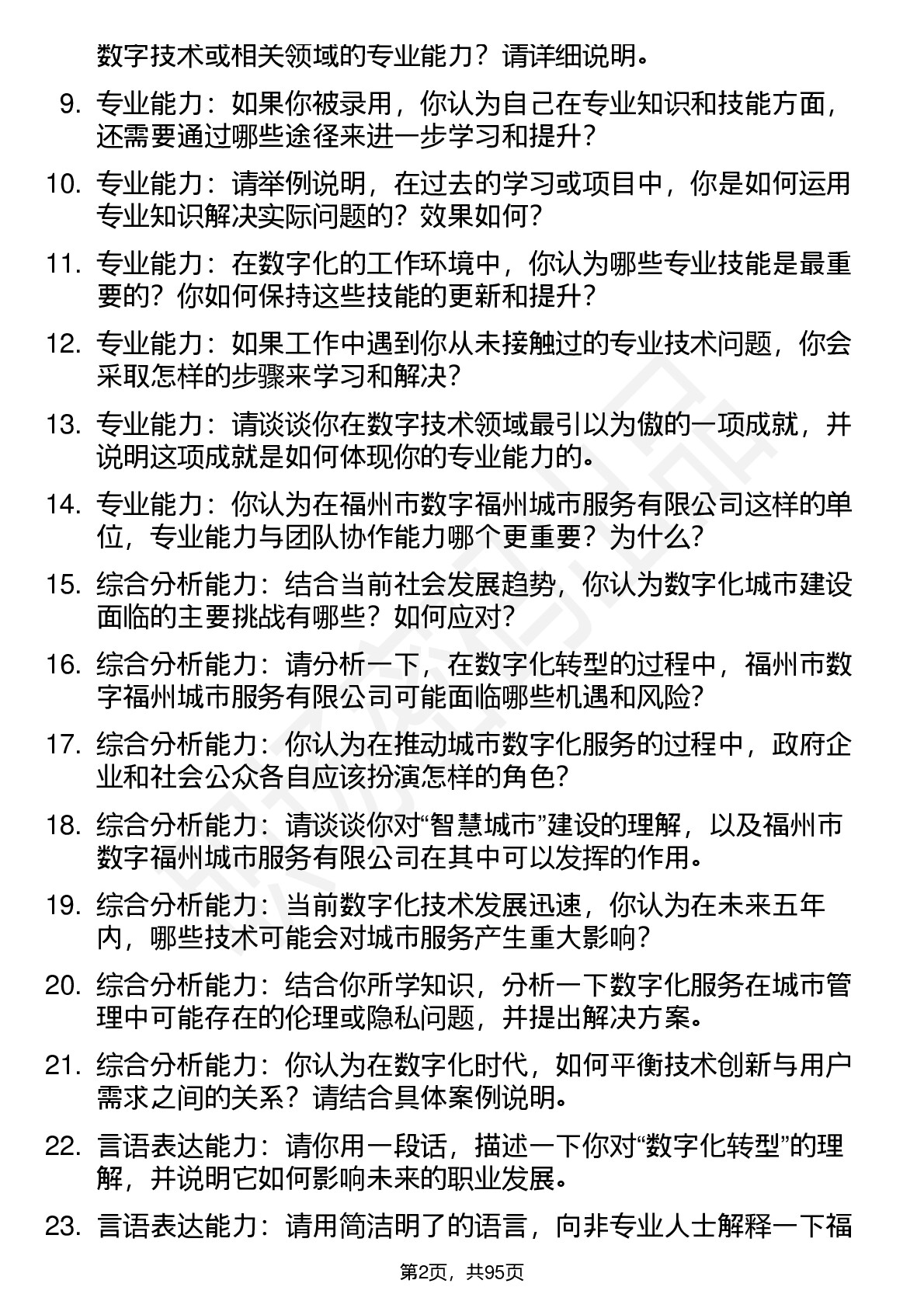 数字技术或相关领域的专业能力？请详细说明。

9. 专业能力：如果你被录用，你认为自己在专业知识和技能方面，还需要通过哪些途径来进一步学习和提升？

10. 专业能力：请举例说明，在过去的学习或项目中，你是如何运用专业知识解决实际问题的？效果如何？

11. 专业能力：在数字化的工作环境中，你认为哪些专业技能是最重要的？你如何保持这些技能的更新和提升？

12. 专业能力：如果工作中遇到你从未接触过的专业技术问题，你会采取怎样的步骤来学习和解决？

13. 专业能力：请谈谈你在数字技术领域最引以为傲的一项成就，并说明这项成就是如何体现你的专业能力的。

14. 专业能力：你认为在福州市数字福州城市服务有限公司这样的单位，专业能力与团队协作能力哪个更重要？为什么？

15. 综合分析能力：结合当前社会发展趋势，你认为数字化城市建设面临的主要挑战有哪些？如何应对？

16. 综合分析能力：请分析一下，在数字化转型的过程中，福州市数字福州城市服务有限公司可能面临哪些机遇和风险？

17. 综合分析能力：你认为在推动城市数字化服务的过程中，政府企业和社会公众各自应该扮演怎样的角色？

18. 综合分析能力：请谈谈你对“智慧城市”建设的理解，以及福州市数字福州城市服务有限公司在其中可以发挥的作用。

19. 综合分析能力：当前数字化技术发展迅速，你认为在未来五年内，哪些技术可能会对城市服务产生重大影响？

20. 综合分析能力：结合你所学知识，分析一下数字化服务在城市管理中可能存在的伦理或隐私问题，并提出解决方案。

21. 综合分析能力：你认为在数字化时代，如何平衡技术创新与用户需求之间的关系？请结合具体案例说明。

22. 言语表达能力：请你用一段话，描述一下你对“数字化转型”的理解，并说明它如何影响未来的职业发展。

23. 言语表达能力：请用简洁明了的语言，向非专业人士解释一下福

第2页，共95页